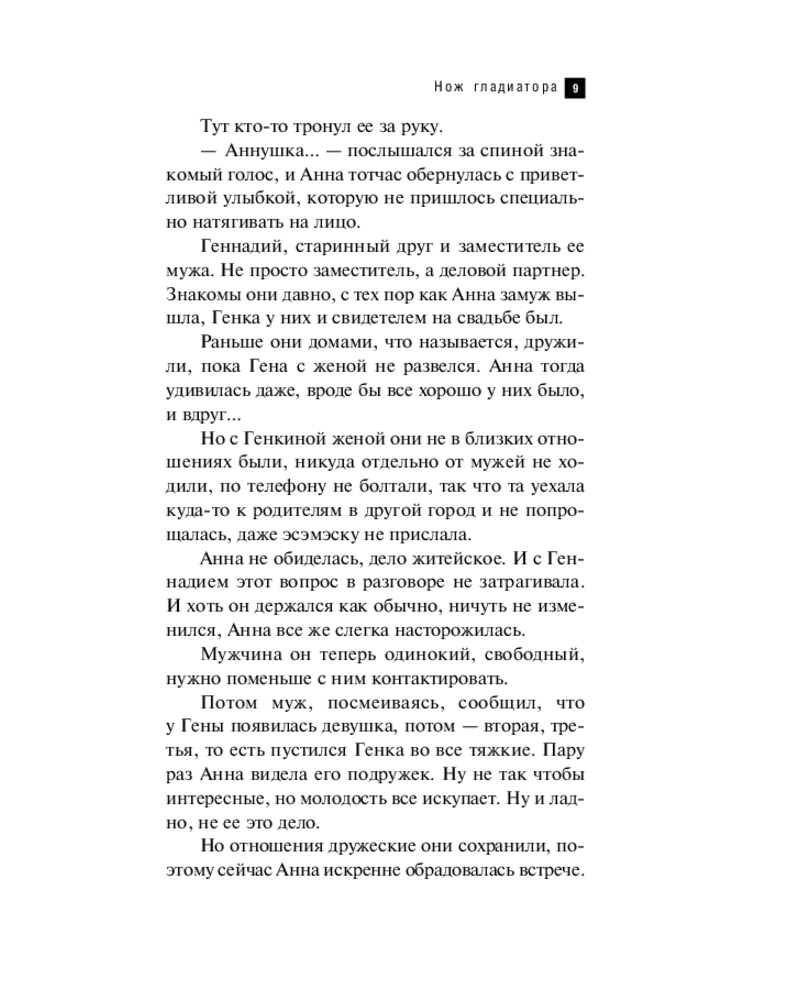 Нож гладиатора 9

Тут кто-то тронул ее за руку.

— Аннушка... — послышался за спиной знакомый голос, и Анна тотчас обернулась с приветливой улыбкой, которую не пришлось специально натягивать на лицо.

Геннадий, старинный друг и заместитель ее мужа. Не просто заместитель, а деловой партнер. Знакомы они давно, с тех пор как Анна замуж вышла, Генка у них и свидетелем на свадьбе был.

Раньше они домами, что называется, дружили, пока Гена с женой не развелся. Анна тогда удивилась даже, вроде бы все хорошо у них было, и вдруг...

Но с Генкиной женой они не в близких отношениях были, никуда отдельно от мужей не ходили, по телефону не болтали, так что та уехала куда-то к родителям в другой город и не попрощалась, даже эсэмэску не прислала.

Анна не обиделась, дело житейское. И с Геннадием этот вопрос в разговоре не затрагивала. И хоть он держался как обычно, ничуть не изменился, Анна все же слегка насторожилась.

Мужчина он теперь одинокий, свободный, нужно поменьше с ним контактировать.

Потом муж, посмеиваясь, сообщил, что у Гены появилась девушка, потом — вторая, третья, то есть пустился Генка во все тяжкие. Пару раз Анна видела его подружек. Ну не так чтобы интересные, но молодость все искупает. Ну и ладно, не ее это дело.

Но отношения дружеские они сохранили, поэтому сейчас Анна искренне обрадовалась встрече.